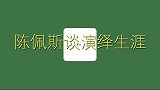 陈佩斯谈演绎生涯